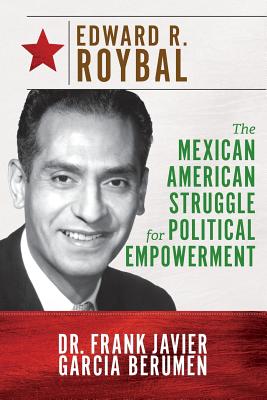 EDWARD R.
ROYBAL

The
MEXICAN
AMERICAN
STRUGGLE
for POLITICAL
EMPOWERMENT

DR. FRANK JAVIER
GARCIA BERUMEN